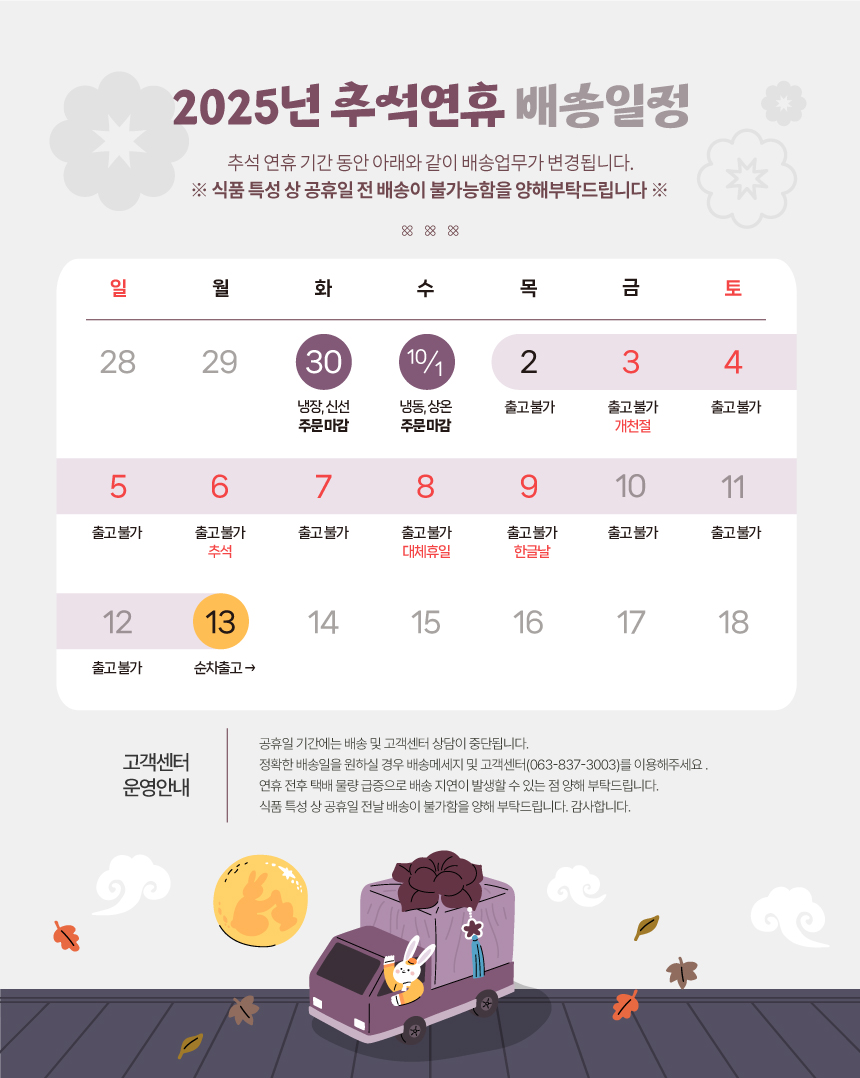 2025년 추석연휴 배송일정

추석 연휴 기간 동안 아래와 같이 배송업무가 변경됩니다.
※ 식품 특성 상 공휴일 전 배송이 불가능함을 양해부탁드립니다 ※

| 일 | 월 | 화 | 수 | 목 | 금 | 토 |
|---|---|---|---|---|---|---|
| 28 | 29 | 30 냉장, 신선 주문마감 | 10/1 냉동, 상온 주문마감 | 2 출고불가 | 3 출고불가 개천절 | 4 출고불가 |
| 5 출고불가 | 6 출고불가 추석 | 7 출고불가 | 8 출고불가 대체휴일 | 9 출고불가 한글날 | 10 출고불가 | 11 출고불가 |
| 12 출고불가 | 13 순차출고 → | 14 | 15 | 16 | 17 | 18 |

고객센터
운영안내

공휴일 기간에는 배송 및 고객센터 상담이 중단됩니다.
정확한 배송일을 원하실 경우 배송메세지 및 고객센터(063-837-3003)를 이용해주세요 .
연휴 전후 택배 물량 급증으로 배송 지연이 발생할 수 있는 점 양해 부탁드립니다.
식품 특성 상 공휴일 전날 배송이 불가함을 양해 부탁드립니다. 감사합니다.